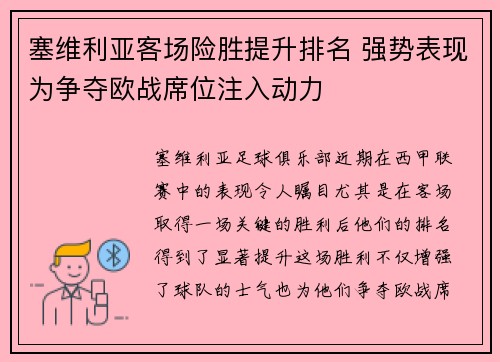 塞维利亚客场险胜提升排名 强势表现为争夺欧战席位注入动力

塞维利亚足球俱乐部近期在西甲联赛中的表现令人瞩目尤其是在客场取得一场关键的胜利后他们的排名得到了显著提升这场胜利不仅增强了球队的士气也为他们争夺欧战席